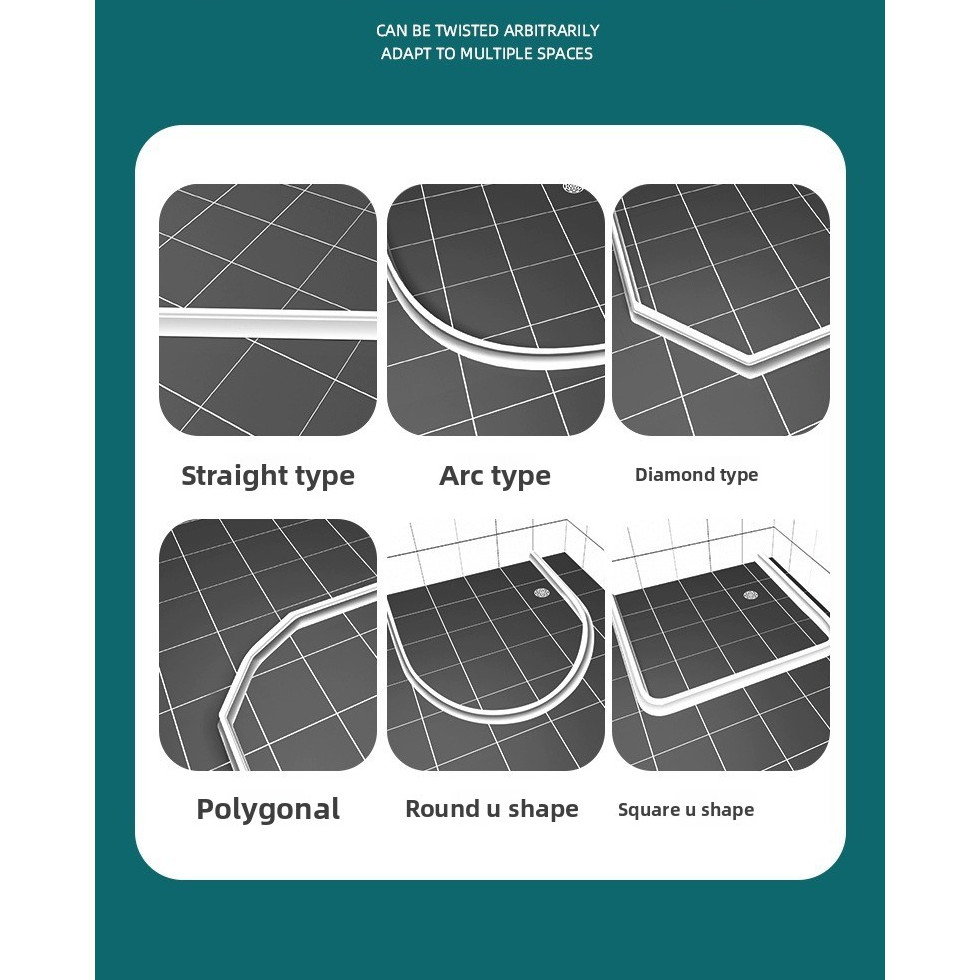 CAN BE TWISTED ARBITRARILY
ADAPT TO MULTIPLE SPACES

Straight type

Arc type

Diamond type

Polygonal

Round u shape

Square u shape